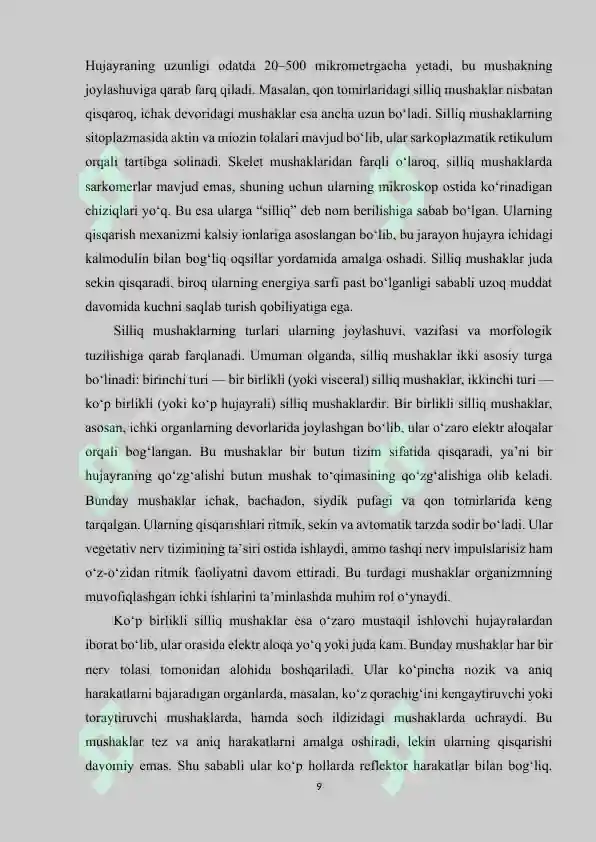 Hujayraning uzunligi odatda 20–500 mikrometrgacha yetadi, bu mushakning joylashuviga qarab farq qiladi. Masalan, qon tomirlaridagi silliq mushaklar nisbatan qisqaroq, ichak devoridagi mushaklar esa ancha uzun bo‘ladi. Silliq mushaklarning sitoplazmasida aktin va miozin tolalari mavjud bo‘lib, ular sarkoplazmatik retikulum orqali tartibga solinadi. Skelet mushaklaridan farqli o‘laroq, silliq mushaklarda sarkomerlar mavjud emas, shuning uchun ularning mikroskop ostida ko‘rinadigan chiziqlari yo‘q. Bu esa ularga “silliq” deb nom berilishiga sabab bo‘lgan. Ularning qisqarish mexanizmi kalsiy ionlariga asoslangan bo‘lib, bu jarayon hujayra ichidagi kalmodulin bilan bog‘liq oqsillar yordamida amalga oshadi. Silliq mushaklar juda sekin qisqaradi, biroq ularning energiya sarfi past bo‘lganligi sababli uzoq muddat davomida kuchni saqlab turish qobiliyatiga ega.

Silliq mushaklarning turlari ularning joylashuvi, vazifasi va morfologik tuzilishiga qarab farqlanadi. Umuman olganda, silliq mushaklar ikki asosiy turga bo‘linadi: birinchi turi — bir birlikli (yoki visceral) silliq mushaklar, ikkinchi turi — ko‘p birlikli (yoki ko‘p hujayrali) silliq mushaklardir. Bir birlikli silliq mushaklar, asosan, ichki organlarning devorlarida joylashgan bo‘lib, ular o‘zaro elektr aloqalar orqali bog‘langan. Bu mushaklar bir butun tizim sifatida qisqaradi, ya’ni bir hujayraning qo‘zg‘alishi butun mushak to‘qimasining qo‘zg‘alishiga olib keladi. Bunday mushaklar ichak, bachadon, siydik pufagi va qon tomirlarida keng tarqalgan. Ularning qisqarishlari ritmik, sekin va avtomatik tarzda sodir bo‘ladi. Ular vegetativ nerv tizimining ta’siri ostida ishlaydi, ammo tashqi nerv impulslarisiz ham o‘z-o‘zidan ritmik faoliyatni davom ettiradi. Bu turdagi mushaklar organizmning muvofiqlashgan ichki ishlarini ta’minlashda muhim rol o‘ynaydi.

Ko‘p birlikli silliq mushaklar esa o‘zaro mustaqil ishlovchi hujayralardan iborat bo‘lib, ular orasida elektr aloqa yo‘q yoki juda kam. Bunday mushaklar har bir nerv tolasi tomonidan alohida boshqariladi. Ular ko‘pincha nozik va aniq harakatlarni bajaradigan organlarda, masalan, ko‘z qorachig‘ini kengaytiruvchi yoki toraytiruvchi mushaklarda, hamda soch ildizidagi mushaklarda uchraydi. Bu mushaklar tez va aniq harakatlarni amalga oshiradi, lekin ularning qisqarishi davomiy emas. Shu sababli ular ko‘p hollarda reflektor harakatlar bilan bog‘liq.

9